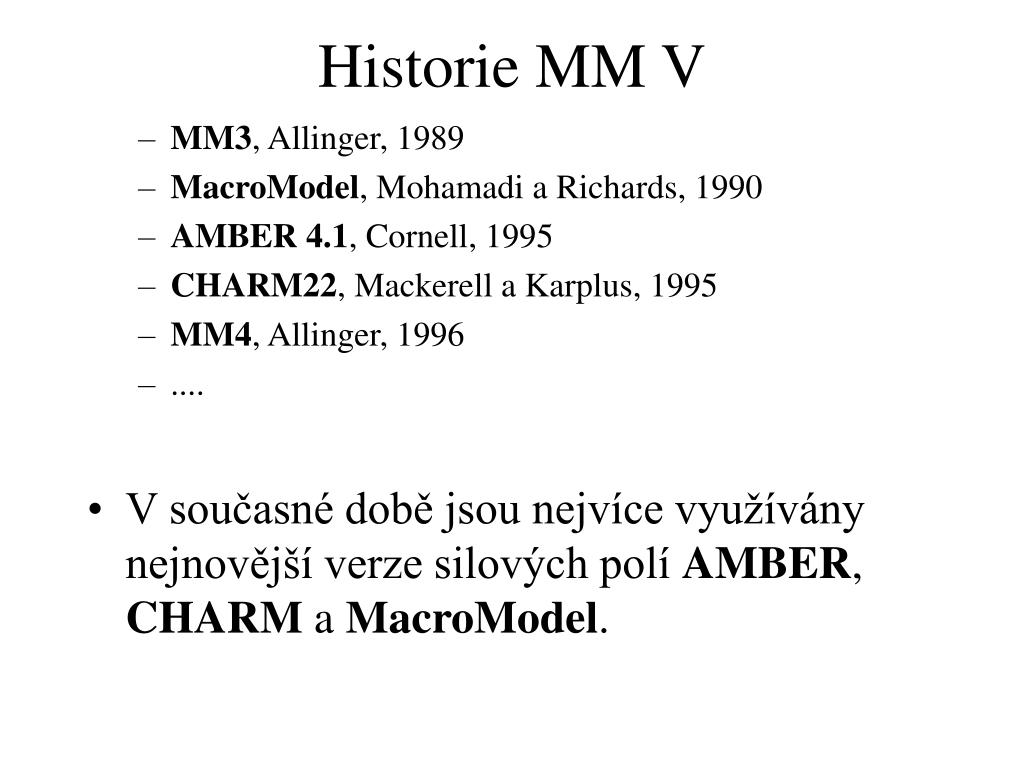 Historie MM V

– MM3, Allinger, 1989
– MacroModel, Mohamadi a Richards, 1990
– AMBER 4.1, Cornell, 1995
– CHARM22, Mackerell a Karplus, 1995
– MM4, Allinger, 1996
– ....

• V současné době jsou nejvíce využívány nejnovější verze silových polí AMBER, CHARM a MacroModel.